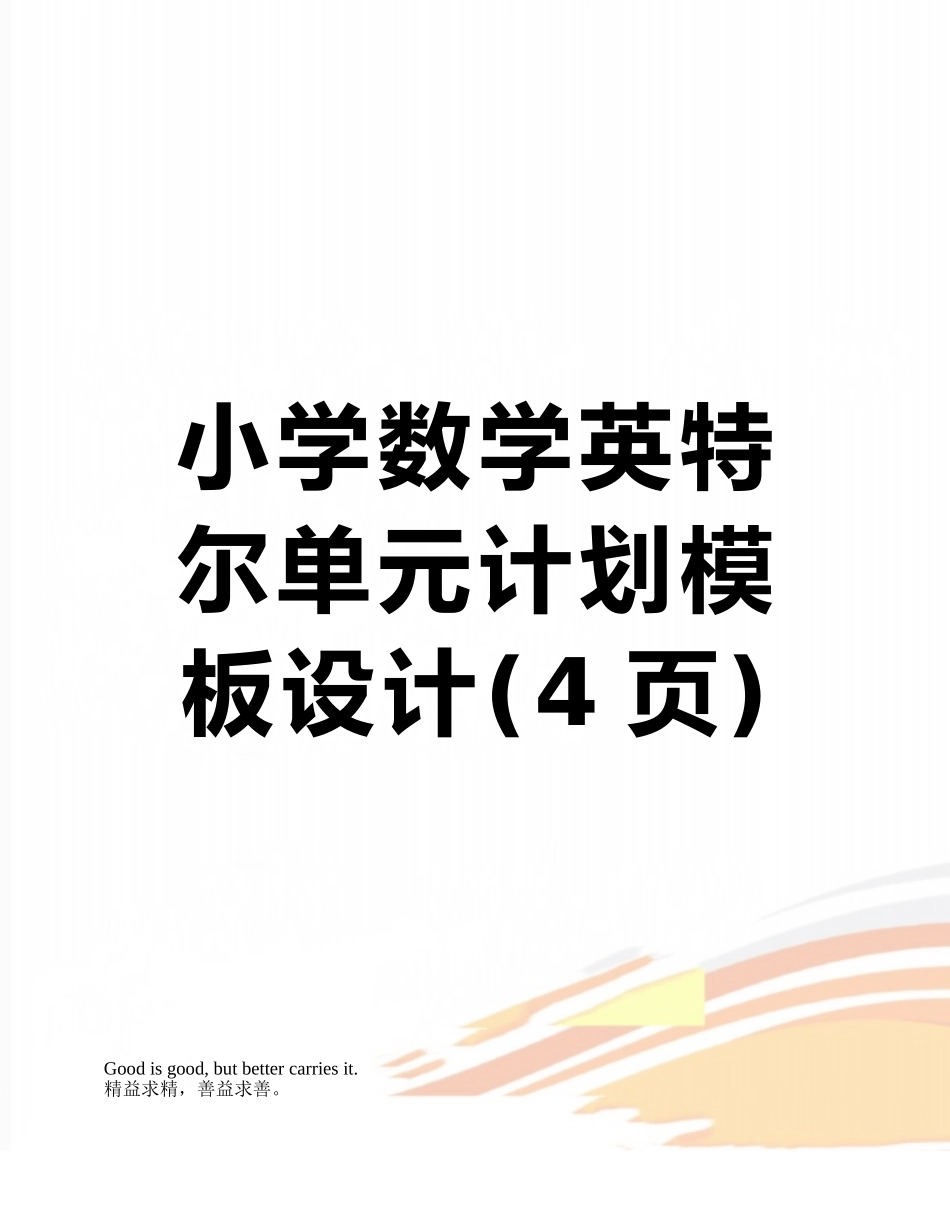 小学数学英特尔单元计划模板设计(4 页)

Good is good, but better carries it.
精益求精，善益求善。